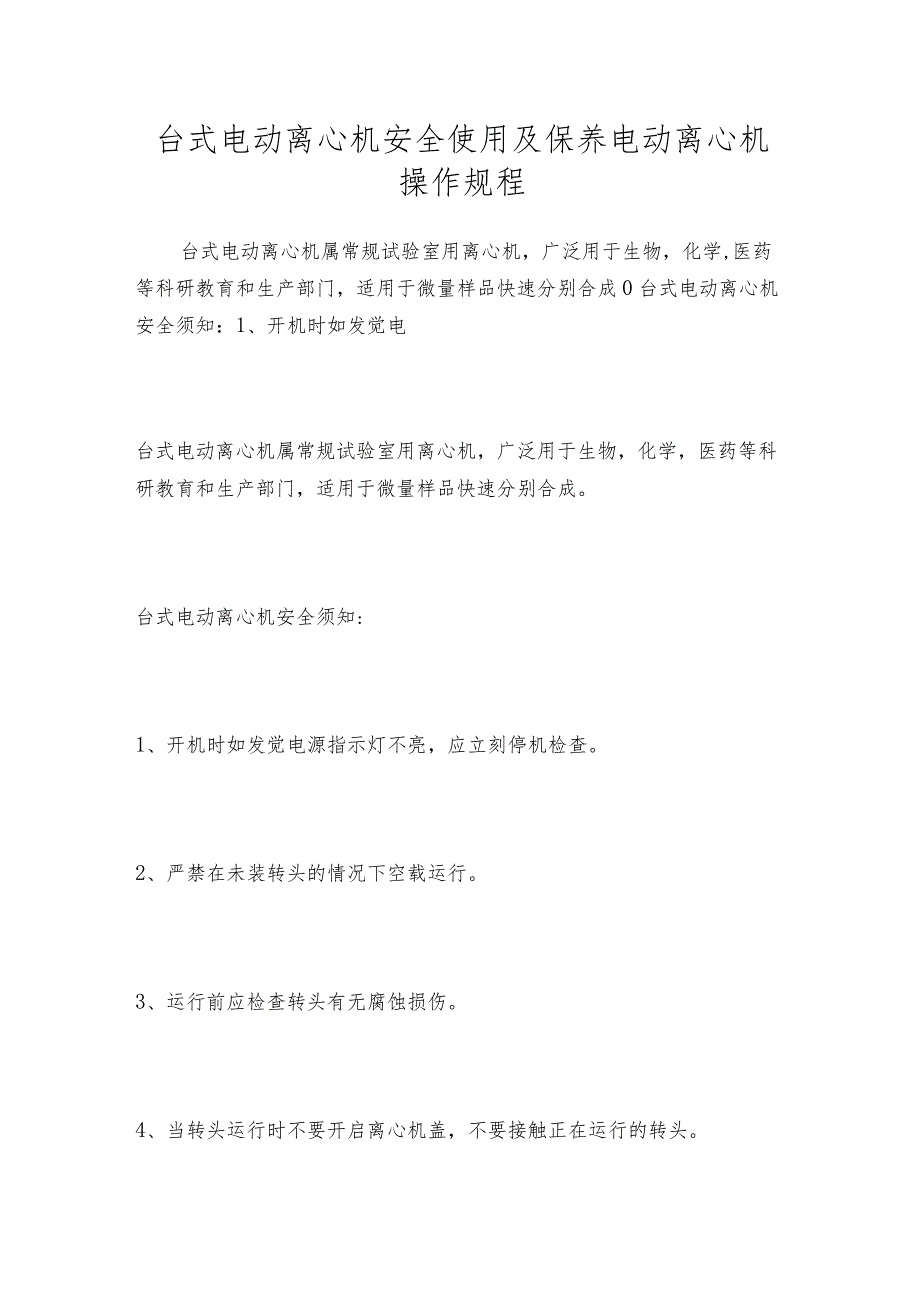 台式电动离心机安全使用及保养电动离心机操作规程

台式电动离心机属常规试验室用离心机，广泛用于生物，化学,医药等科研教育和生产部门，适用于微量样品快速分别合成0台式电动离心机安全须知：1、开机时如发觉电

台式电动离心机属常规试验室用离心机，广泛用于生物，化学，医药等科研教育和生产部门，适用于微量样品快速分别合成。

台式电动离心机安全须知：

1、开机时如发觉电源指示灯不亮，应立刻停机检查。

2、严禁在未装转头的情况下空载运行。

3、运行前应检查转头有无腐蚀损伤。

4、当转头运行时不要开启离心机盖，不要接触正在运行的转头。